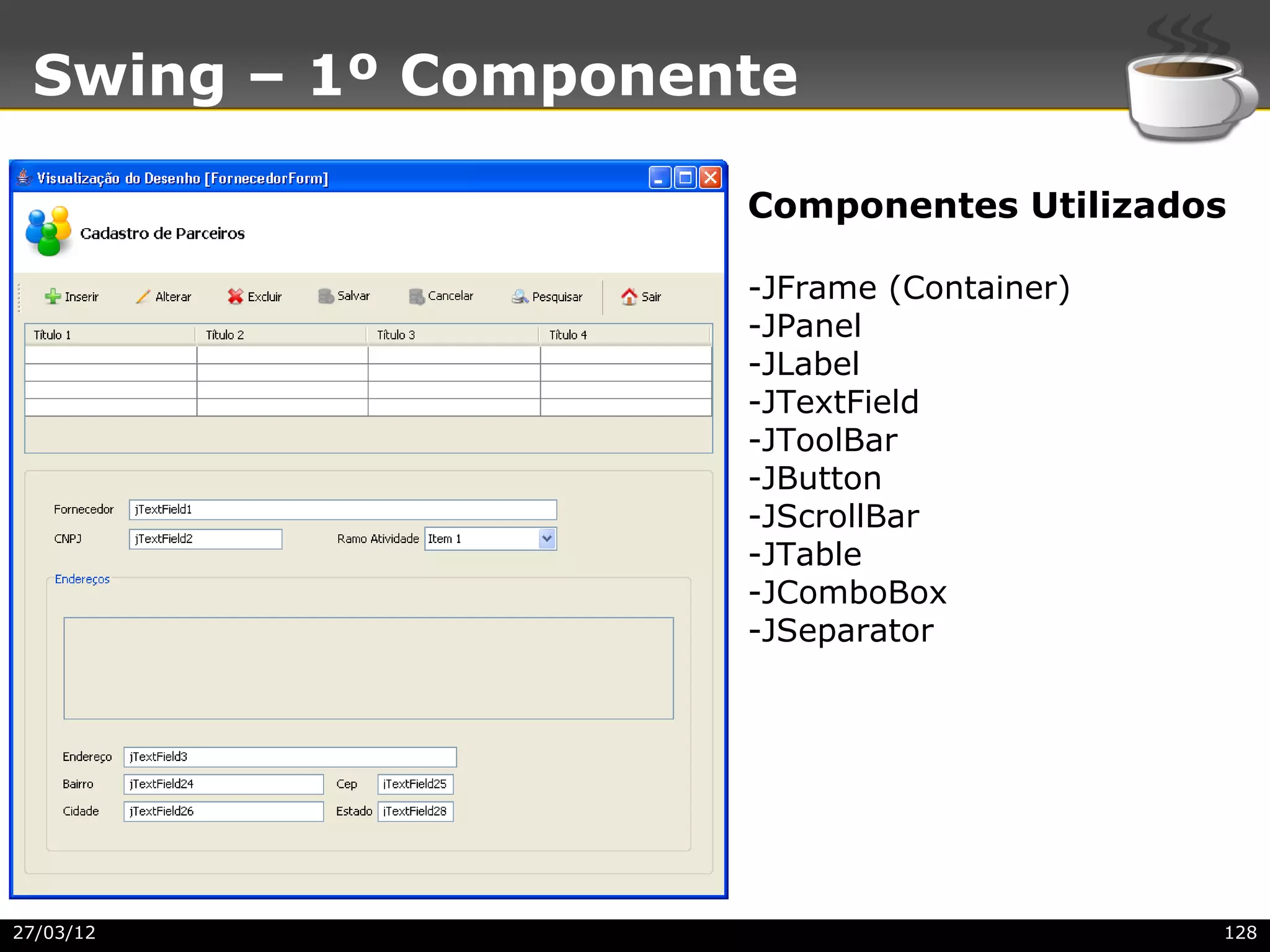 Swing – 1º Componente

Visualização do Desenho [FornecedorForm]

Cadastro de Parceiros

Inserir Alterar Excluir Salvar Cancelar Pesquisar Sair

| Título 1 | Título 2 | Título 3 | Título 4 |
|---|---|---|---|
| | | | |
| | | | |
| | | | |
| | | | |

Fornecedor jTextField1

CNPJ jTextField2 Ramo Atividade Item 1

Endereços

Endereço jTextField3

Bairro jTextField24 Cep jTextField25

Cidade jTextField26 Estado jTextField28

Componentes Utilizados

-JFrame (Container)
-JPanel
-JLabel
-JTextField
-JToolBar
-JButton
-JScrollBar
-JTable
-JComboBox
-JSeparator

27/03/12

128